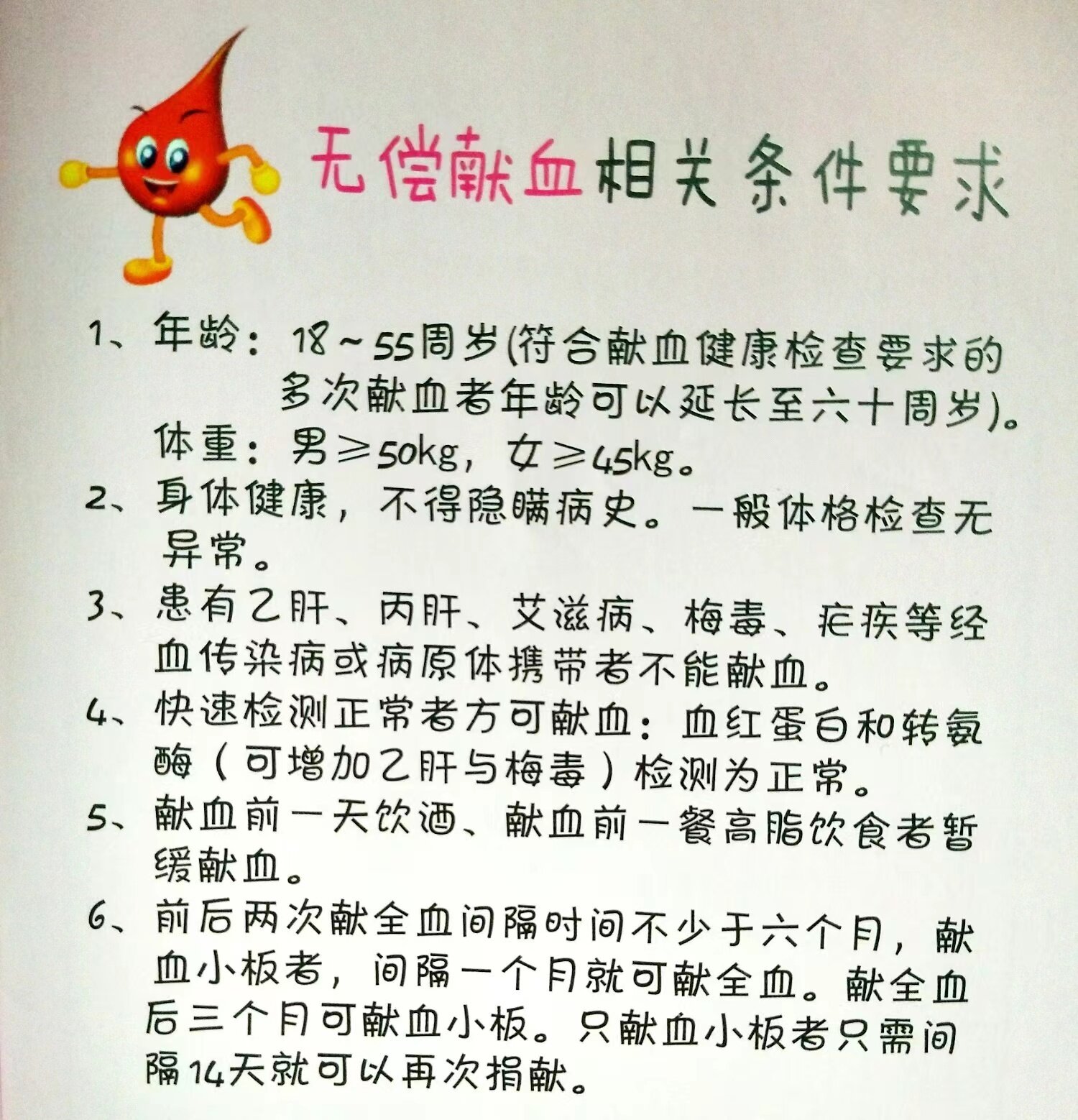 无偿献血相关条件要求

1、年龄：18～55周岁(符合献血健康检查要求的多次献血者年龄可以延长至六十周岁)。
体重：男≥50kg，女≥45kg。

2、身体健康，不得隐瞒病史。一般体格检查无异常。

3、患有乙肝、丙肝、艾滋病、梅毒、疟疾等经血传染病或病原体携带者不能献血。

4、快速检测正常者方可献血：血红蛋白和转氨酶（可增加乙肝与梅毒）检测为正常。

5、献血前一天饮酒、献血前一餐高脂饮食者暂缓献血。

6、前后两次献全血间隔时间不少于六个月，献血小板者，间隔一个月就可献全血。献全血后三个月可献血小板。只献血小板者只需间隔14天就可以再次捐献。